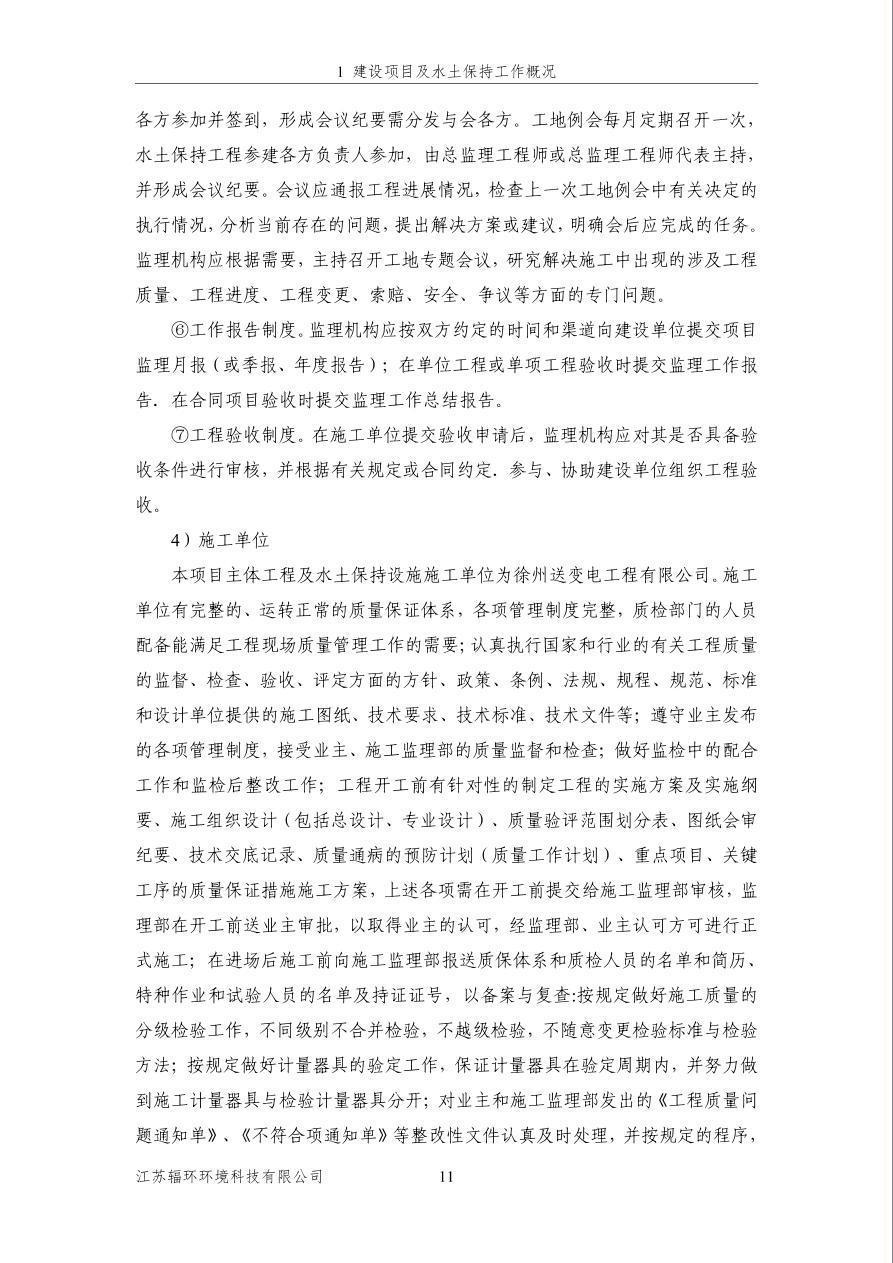 1 建设项目及水土保持工作概况

各方参加并签到，形成会议纪要需分发与会各方。工地例会每月定期召开一次，水土保持工程参建各方负责人参加，由总监理工程师或总监理工程师代表主持，并形成会议纪要。会议应通报工程进展情况，检查上一次工地例会中有关决定的执行情况，分析当前存在的问题，提出解决方案或建议，明确会后应完成的任务。监理机构应根据需要，主持召开工地专题会议，研究解决施工中出现的涉及工程质量、工程进度、工程变更、索赔、安全、争议等方面的专门问题。

⑥工作报告制度。监理机构应按双方约定的时间和渠道向建设单位提交项目监理月报（或季报、年度报告）；在单位工程或单项工程验收时提交监理工作报告．在合同项目验收时提交监理工作总结报告。

⑦工程验收制度。在施工单位提交验收申请后，监理机构应对其是否具备验收条件进行审核，并根据有关规定或合同约定．参与、协助建设单位组织工程验收。

4）施工单位

本项目主体工程及水土保持设施施工单位为徐州送变电工程有限公司。施工单位有完整的、运转正常的质量保证体系，各项管理制度完整，质检部门的人员配备能满足工程现场质量管理工作的需要；认真执行国家和行业的有关工程质量的监督、检查、验收、评定方面的方针、政策、条例、法规、规程、规范、标准和设计单位提供的施工图纸、技术要求、技术标准、技术文件等；遵守业主发布的各项管理制度，接受业主、施工监理部的质量监督和检查；做好监检中的配合工作和监检后整改工作；工程开工前有针对性的制定工程的实施方案及实施纲要、施工组织设计（包括总设计、专业设计）、质量验评范围划分表、图纸会审纪要、技术交底记录、质量通病的预防计划（质量工作计划）、重点项目、关键工序的质量保证措施施工方案，上述各项需在开工前提交给施工监理部审核，监理部在开工前送业主审批，以取得业主的认可，经监理部、业主认可方可进行正式施工；在进场后施工前向施工监理部报送质保体系和质检人员的名单和简历、特种作业和试验人员的名单及持证证号，以备案与复查:按规定做好施工质量的分级检验工作，不同级别不合并检验，不越级检验，不随意变更检验标准与检验方法；按规定做好计量器具的验定工作，保证计量器具在验定周期内，并努力做到施工计量器具与检验计量器具分开；对业主和施工监理部发出的《工程质量问题通知单》、《不符合项通知单》等整改性文件认真及时处理，并按规定的程序，

江苏辐环环境科技有限公司 11